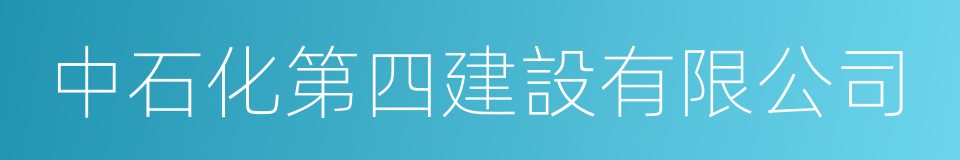 中石化第四建設有限公司